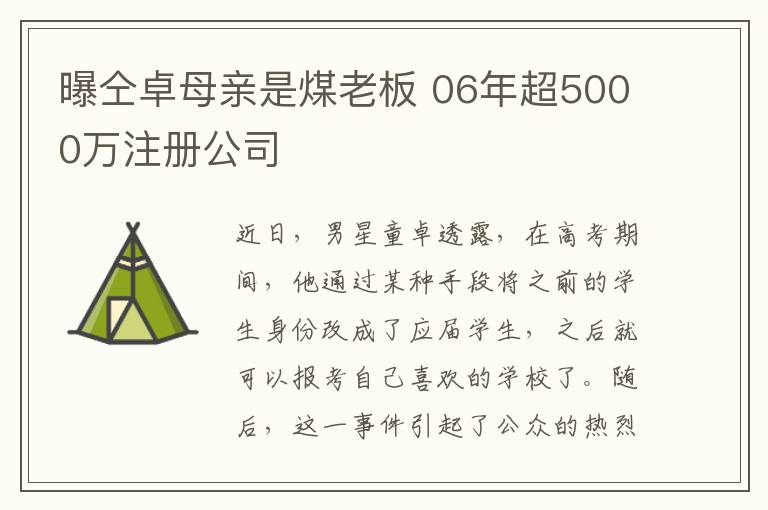 曝仝卓母亲是煤老板 06年超5000万注册公司

近日，男星童卓透露，在高考期间，他通过某种手段将之前的学生身份改成了应届学生，之后就可以报考自己喜欢的学校了。随后，这一事件引起了公众的热烈